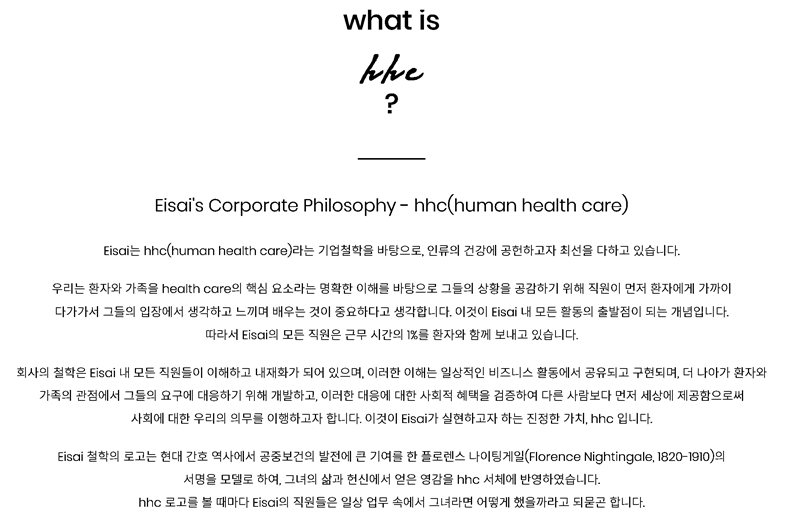 what is

hhc

?

Eisai's Corporate Philosophy - hhc(human health care)

Eisai는 hhc(human health care)라는 기업철학을 바탕으로, 인류의 건강에 공헌하고자 최선을 다하고 있습니다.

우리는 환자와 가족을 health care의 핵심 요소라는 명확한 이해를 바탕으로 그들의 상황을 공감하기 위해 직원이 먼저 환자에게 가까이 다가가서 그들의 입장에서 생각하고 느끼며 배우는 것이 중요하다고 생각합니다. 이것이 Eisai 내 모든 활동의 출발점이 되는 개념입니다. 따라서 Eisai의 모든 직원은 근무 시간의 1%를 환자와 함께 보내고 있습니다.

회사의 철학은 Eisai 내 모든 직원들이 이해하고 내재화가 되어 있으며, 이러한 이해는 일상적인 비즈니스 활동에서 공유되고 구현되며, 더 나아가 환자와 가족의 관점에서 그들의 요구에 대응하기 위해 개발하고, 이러한 대응에 대한 사회적 혜택을 검증하여 다른 사람보다 먼저 세상에 제공함으로써 사회에 대한 우리의 의무를 이행하고자 합니다. 이것이 Eisai가 실현하고자 하는 진정한 가치, hhc 입니다.

Eisai 철학의 로고는 현대 간호 역사에서 공중보건의 발전에 큰 기여를 한 플로렌스 나이팅게일(Florence Nightingale, 1820-1910)의 서명을 모델로 하여, 그녀의 삶과 헌신에서 얻은 영감을 hhc 서체에 반영하였습니다. hhc 로고를 볼 때마다 Eisai의 직원들은 일상 업무 속에서 그녀라면 어떻게 했을까라고 되묻곤 합니다.